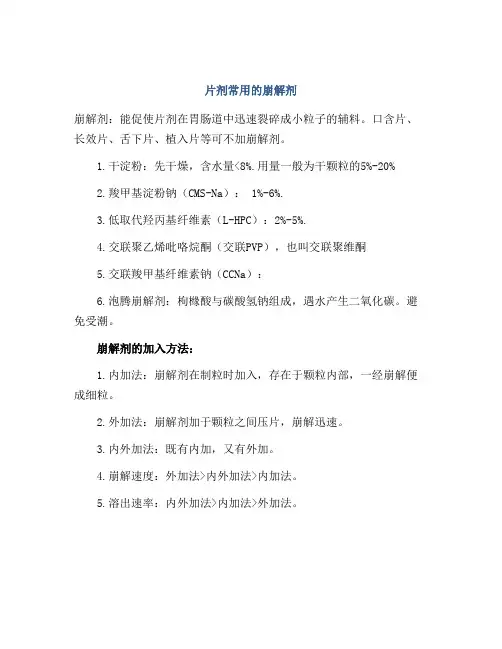 片剂常用的崩解剂

崩解剂：能促使片剂在胃肠道中迅速裂碎成小粒子的辅料。口含片、长效片、舌下片、植入片等可不加崩解剂。

1.干淀粉：先干燥，含水量<8%.用量一般为干颗粒的5%-20%

2.羧甲基淀粉钠（CMS-Na）： 1%-6%.

3.低取代羟丙基纤维素（L-HPC）：2%-5%.

4.交联聚乙烯吡咯烷酮（交联PVP），也叫交联聚维酮

5.交联羧甲基纤维素钠（CCNa）：

6.泡腾崩解剂：枸橼酸与碳酸氢钠组成，遇水产生二氧化碳。避免受潮。

崩解剂的加入方法：

1.内加法：崩解剂在制粒时加入，存在于颗粒内部，一经崩解便成细粒。

2.外加法：崩解剂加于颗粒之间压片，崩解迅速。

3.内外加法：既有内加，又有外加。

4.崩解速度：外加法>内外加法>内加法。

5.溶出速率：内外加法>内加法>外加法。